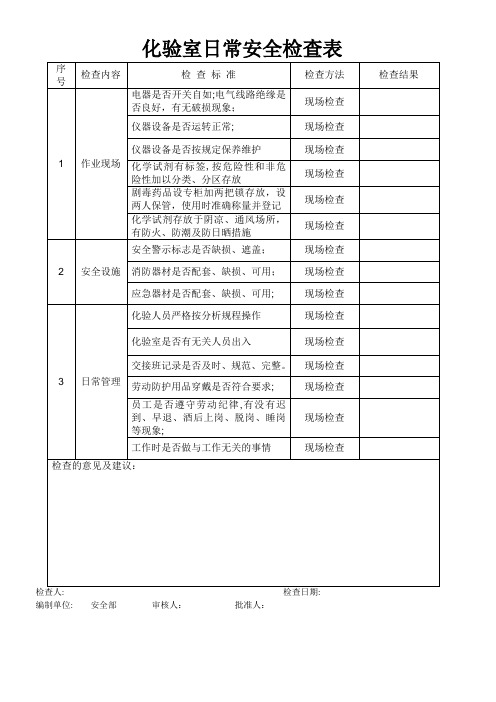 化验室日常安全检查表

| 序号 | 检查内容 | 检 查 标 准 | 检查方法 | 检查结果 |
|---|---|---|---|---|
| 1 | 作业现场 | 电器是否开关自如;电气线路绝缘是否良好，有无破损现象; | 现场检查 | |
| | | 仪器设备是否运转正常; | 现场检查 | |
| | | 仪器设备是否按规定保养维护 | 现场检查 | |
| | | 化学试剂有标签，按危险性和非危险性加以分类、分区存放 | 现场检查 | |
| | | 剧毒药品设专柜加两把锁存放，设两人保管，使用时准确称量并登记 | 现场检查 | |
| | | 化学试剂存放于阴凉、通风场所，有防火、防潮及防日晒措施 | 现场检查 | |
| 2 | 安全设施 | 安全警示标志是否缺损、遮盖; | 现场检查 | |
| | | 消防器材是否配套、缺损、可用; | 现场检查 | |
| | | 应急器材是否配套、缺损、可用; | 现场检查 | |
| 3 | 日常管理 | 化验人员严格按分析规程操作 | 现场检查 | |
| | | 化验室是否有无关人员出入 | 现场检查 | |
| | | 交接班记录是否及时、规范、完整。 | 现场检查 | |
| | | 劳动防护用品穿戴是否符合要求; | 现场检查 | |
| | | 员工是否遵守劳动纪律,有没有迟到、早退、酒后上岗、脱岗、睡岗等现象; | 现场检查 | |
| | | 工作时是否做与工作无关的事情 | 现场检查 | |

检查的意见及建议:

检查人: 检查日期:
编制单位: 安全部 审核人: 批准人: